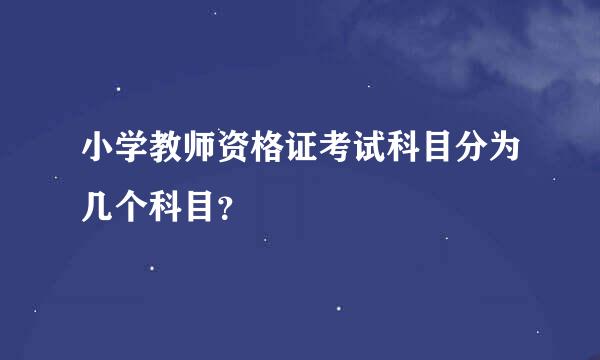 小学教师资格证考试科目分为几个科目?